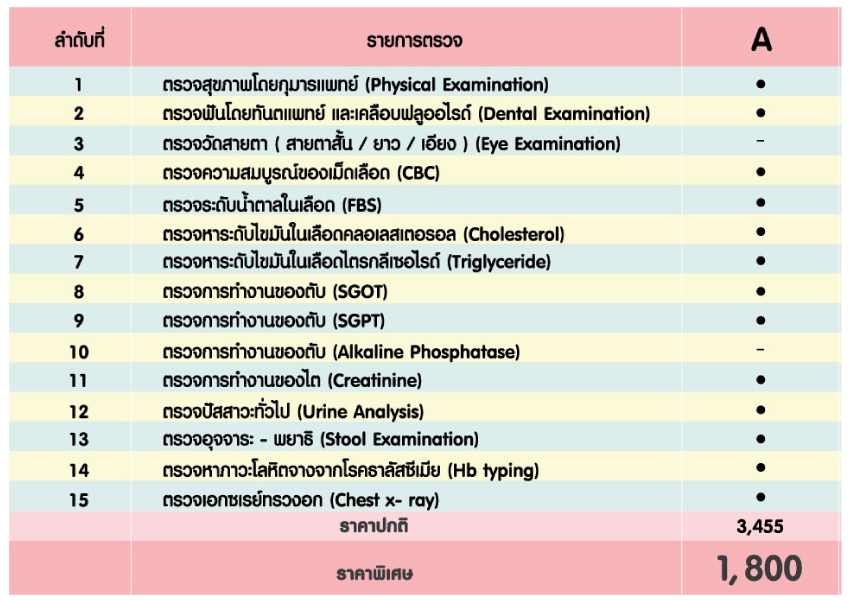 | ลำดับที่ | รายการตรวจ | A |
|---|---|---|
| 1 | ตรวจสุขภาพโดยกุมารแพทย์ (Physical Examination) | ● |
| 2 | ตรวจฟันโดยทันตแพทย์ และเคลือบฟลูออไรด์ (Dental Examination) | ● |
| 3 | ตรวจวัดสายตา ( สายตาสั้น / ยาว / เอียง ) (Eye Examination) | - |
| 4 | ตรวจความสมบูรณ์ของเม็ดเลือด (CBC) | ● |
| 5 | ตรวจระดับน้ำตาลในเลือด (FBS) | ● |
| 6 | ตรวจหาระดับไขมันในเลือดคลอเลสเตอรอล (Cholesterol) | ● |
| 7 | ตรวจหาระดับไขมันในเลือดไตรกลีเซอไรด์ (Triglyceride) | ● |
| 8 | ตรวจการทำงานของตับ (SGOT) | ● |
| 9 | ตรวจการทำงานของตับ (SGPT) | ● |
| 10 | ตรวจการทำงานของตับ (Alkaline Phosphatase) | - |
| 11 | ตรวจการทำงานของไต (Creatinine) | ● |
| 12 | ตรวจปัสสาวะทั่วไป (Urine Analysis) | ● |
| 13 | ตรวจอุจจาระ - พยาธิ (Stool Examination) | ● |
| 14 | ตรวจหาภาวะโลหิตจางจากโรคธาลัสซีเมีย (Hb typing) | ● |
| 15 | ตรวจเอกซเรย์ทรวงอก (Chest x- ray) | ● |
| | ราคาปกติ | 3,455 |
| | ราคาพิเศษ | 1,800 |